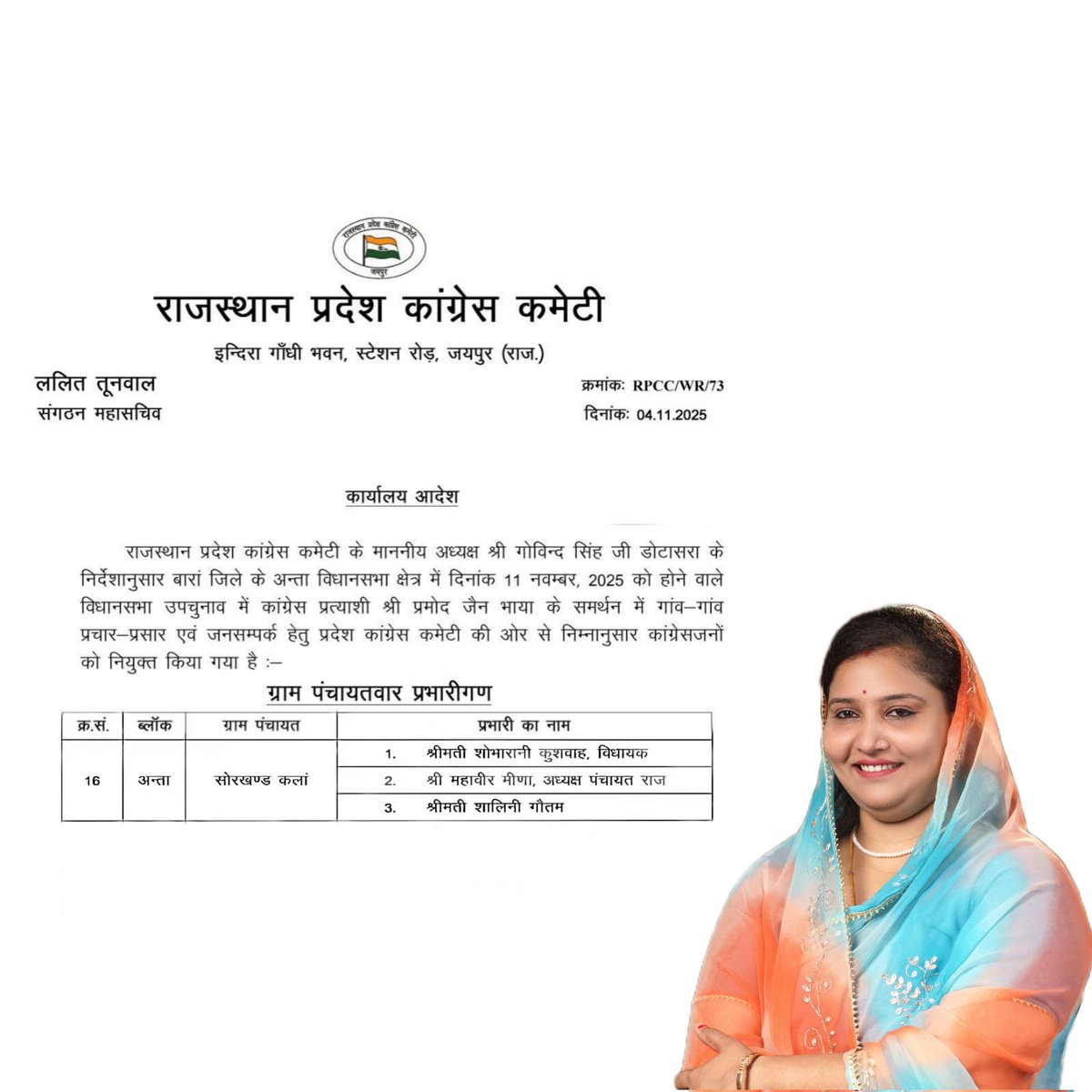 राजस्थान प्रदेश कांग्रेस कमेटी
जयपुर

राजस्थान प्रदेश कांग्रेस कमेटी
इन्दिरा गाँधी भवन, स्टेशन रोड़, जयपुर (राज.)

ललित तूनवाल
संगठन महासचिव

क्रमांकः RPCC/WR/73
दिनांकः 04.11.2025

कार्यालय आदेश

राजस्थान प्रदेश कांग्रेस कमेटी के माननीय अध्यक्ष श्री गोविन्द सिंह जी डोटासरा के निर्देशानुसार बारां जिले के अन्ता विधानसभा क्षेत्र में दिनांक 11 नवम्बर, 2025 को होने वाले विधानसभा उपचुनाव में कांग्रेस प्रत्याशी श्री प्रमोद जैन भाया के समर्थन में गांव–गांव प्रचार–प्रसार एवं जनसम्पर्क हेतु प्रदेश कांग्रेस कमेटी की ओर से निम्नानुसार कांग्रेसजनों को नियुक्त किया गया है :–

ग्राम पंचायतवार प्रभारीगण

| क्र.सं. | ब्लॉक | ग्राम पंचायत | प्रभारी का नाम |
|---|---|---|---|
| 16 | अन्ता | सोरखण्ड कलां | 1. श्रीमती शोभारानी कुशवाह, विधायक |
| | | | 2. श्री महावीर मीणा, अध्यक्ष पंचायत राज |
| | | | 3. श्रीमती शालिनी गौतम |